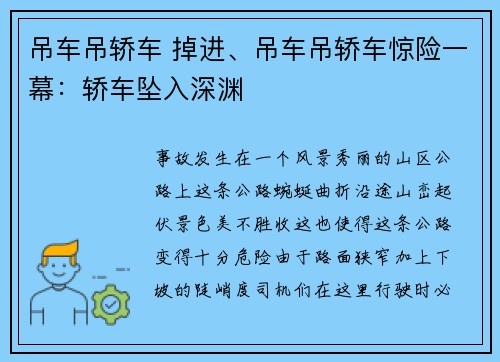 吊车吊轿车 掉进、吊车吊轿车惊险一幕：轿车坠入深渊

事故发生在一个风景秀丽的山区公路上这条公路蜿蜒曲折沿途山峦起伏景色美不胜收这也使得这条公路变得十分危险由于路面狭窄加上下坡的陡峭度司机们在这里行驶时必